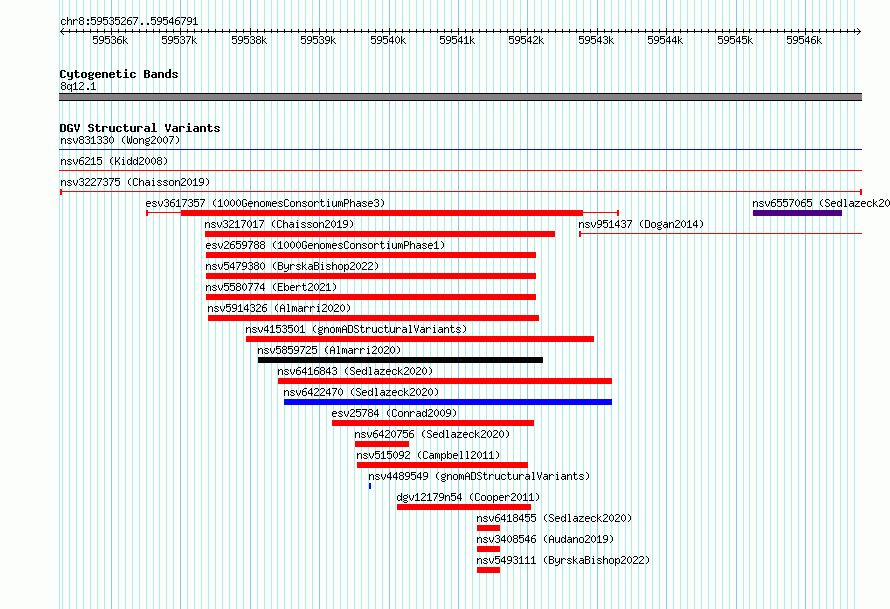 chr8:59535267..59546791

59536k 59537k 59538k 59539k 59540k 59541k 59542k 59543k 59544k 59545k 59546k

Cytogenetic Bands
8q12.1

DGV Structural Variants
nsv831330 (Wong2007)
nsv6215 (Kidd2008)
nsv3227375 (Chaisson2019)
esv3617357 (1000GenomesConsortiumPhase3)
nsv6557065 (Sedlazeck20
nsv3217017 (Chaisson2019)
nsv951437 (Dogan2014)
esv2659788 (1000GenomesConsortiumPhase1)
nsv5479380 (ByrskaBishop2022)
nsv5580774 (Ebert2021)
nsv5914326 (Almarri2020)
nsv4153501 (gnomADStructuralVariants)
nsv5859725 (Almarri2020)
nsv6416843 (Sedlazeck2020)
nsv6422470 (Sedlazeck2020)
esv25784 (Conrad2009)
nsv6420756 (Sedlazeck2020)
nsv515092 (Campbell2011)
nsv4489549 (gnomADStructuralVariants)
dgv12179n54 (Cooper2011)
nsv6418455 (Sedlazeck2020)
nsv3408546 (Audano2019)
nsv5493111 (ByrskaBishop2022)